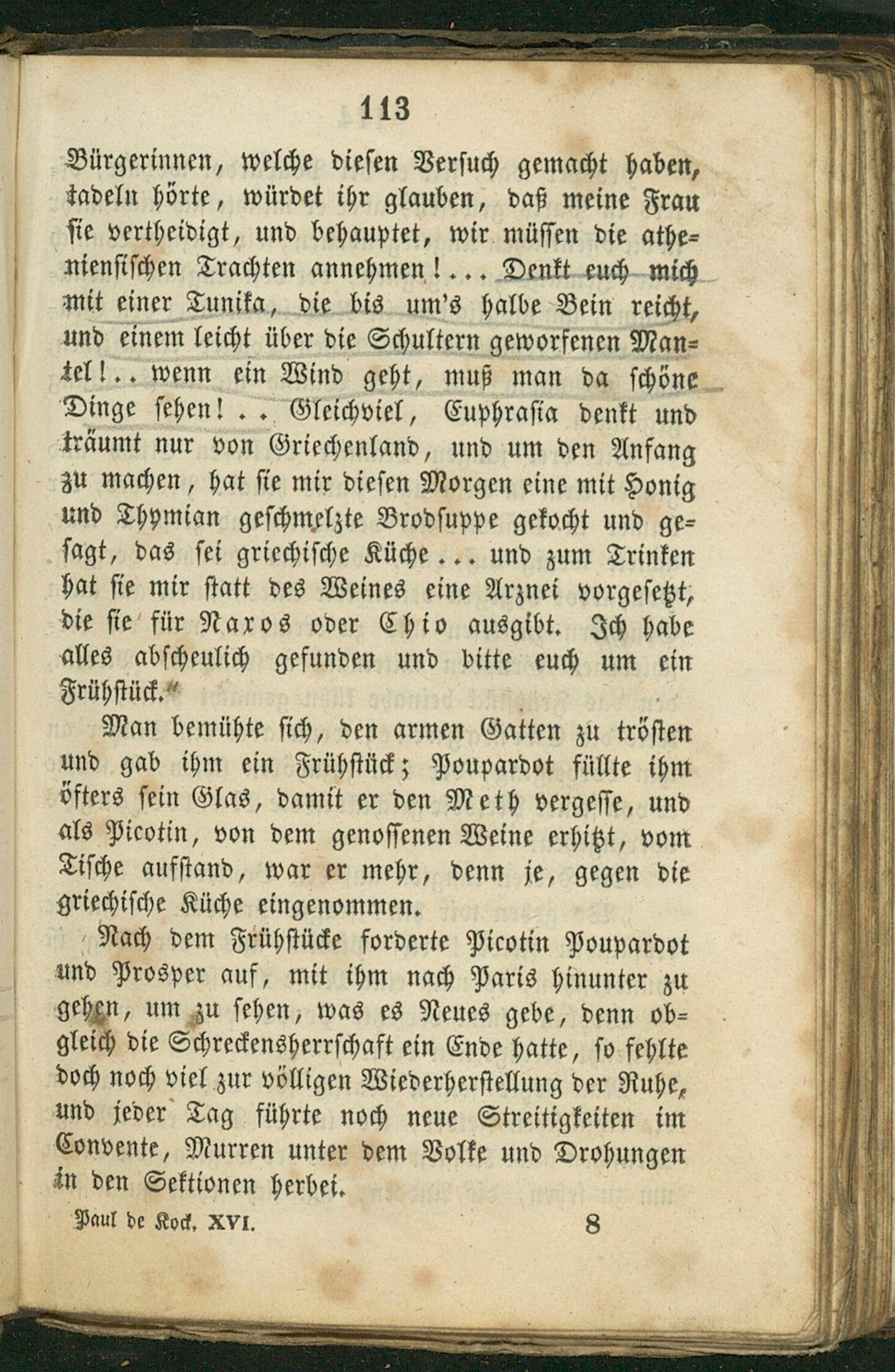 113

Bürgerinnen, welche diesen Versuch gemacht haben, tadeln hörte, würdet ihr glauben, daß meine Frau sie vertheidigt, und behauptet, wir müssen die atheniensischen Trachten annehmen!... Denkt euch mich mit einer Tunika, die bis um's halbe Bein reicht, und einem leicht über die Schultern geworfenen Mantel!.. wenn ein Wind geht, muß man da schöne Dinge sehen!.. Gleichviel, Euphrasia denkt und träumt nur von Griechenland, und um den Anfang zu machen, hat sie mir diesen Morgen eine mit Honig und Thymian geschmelzte Brodsuppe gekocht und gesagt, das sei griechische Küche... und zum Trinken hat sie mir statt des Weines eine Arznei vorgesetzt, die sie für Naxos oder Chio ausgibt. Ich habe alles abscheulich gefunden und bitte euch um ein Frühstück."

Man bemühte sich, den armen Gatten zu trösten und gab ihm ein Frühstück; Poupardot füllte ihm öfters sein Glas, damit er den Meth vergesse, und als Picotin, von dem genossenen Weine erhitzt, vom Tische aufstand, war er mehr, denn je, gegen die griechische Küche eingenommen.

Nach dem Frühstücke forderte Picotin Poupardot und Prosper auf, mit ihm nach Paris hinunter zu gehen, um zu sehen, was es Neues gebe, denn obgleich die Schreckensherrschaft ein Ende hatte, so fehlte doch noch viel zur völligen Wiederherstellung der Ruhe, und jeder Tag führte noch neue Streitigkeiten im Convente, Murren unter dem Volke und Drohungen in den Sektionen herbei.

Paul de Kock. XVI. 8